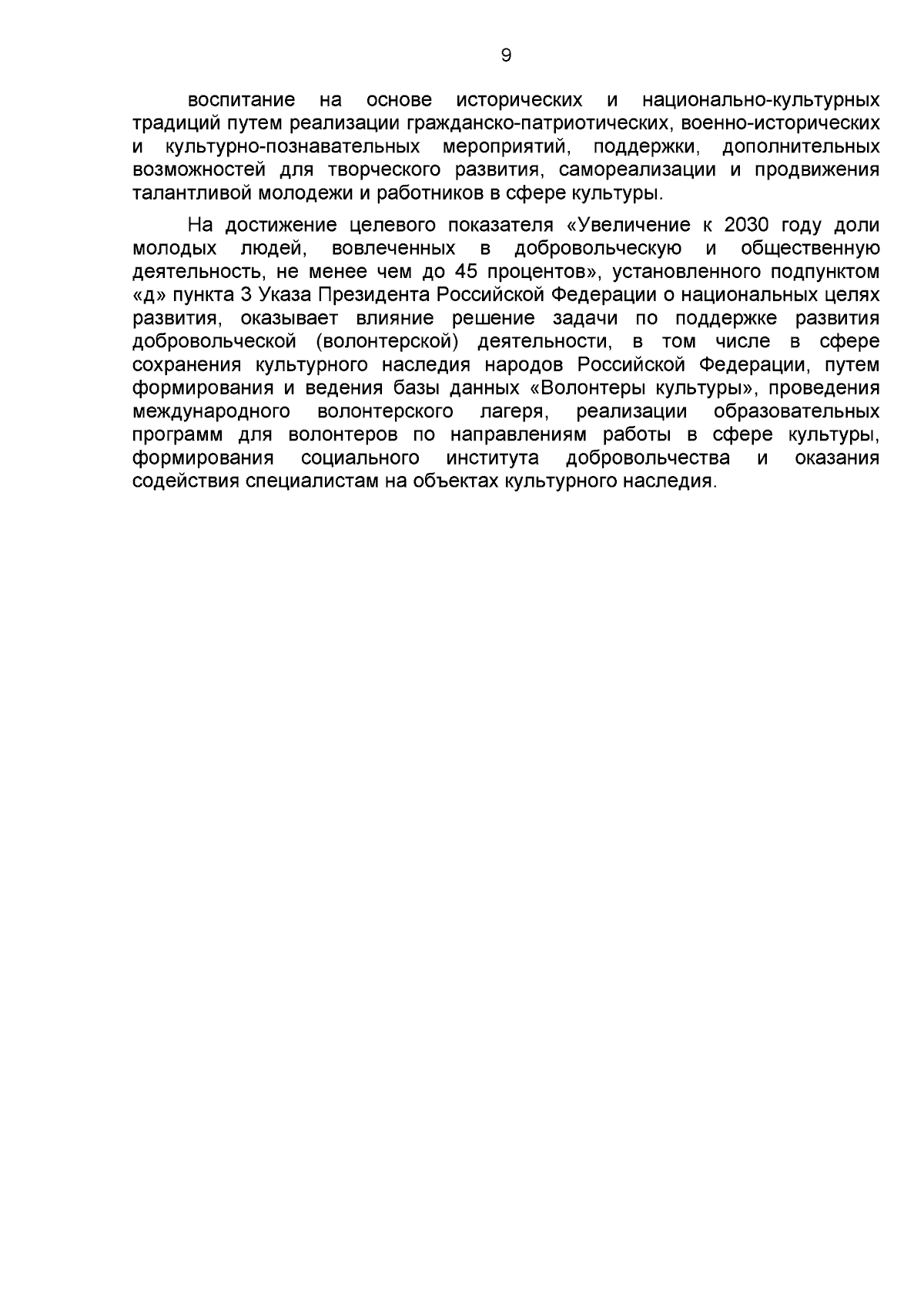 9

воспитание на основе исторических и национально-культурных традиций путем реализации гражданско-патриотических, военно-исторических и культурно-познавательных мероприятий, поддержки, дополнительных возможностей для творческого развития, самореализации и продвижения талантливой молодежи и работников в сфере культуры.

На достижение целевого показателя «Увеличение к 2030 году доли молодых людей, вовлеченных в добровольческую и общественную деятельность, не менее чем до 45 процентов», установленного подпунктом «д» пункта 3 Указа Президента Российской Федерации о национальных целях развития, оказывает влияние решение задачи по поддержке развития добровольческой (волонтерской) деятельности, в том числе в сфере сохранения культурного наследия народов Российской Федерации, путем формирования и ведения базы данных «Волонтеры культуры», проведения международного волонтерского лагеря, реализации образовательных программ для волонтеров по направлениям работы в сфере культуры, формирования социального института добровольчества и оказания содействия специалистам на объектах культурного наследия.